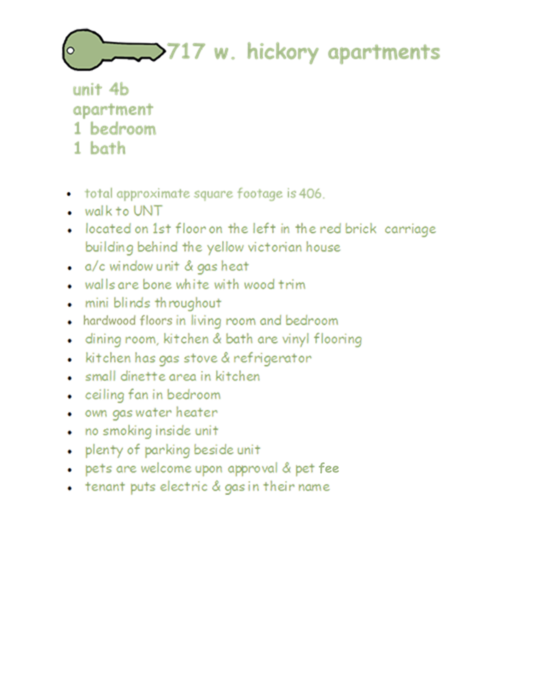 717 w. hickory apartments

unit 4b
apartment
1 bedroom
1 bath

• total approximate square footage is 406.
• walk to UNT
• located on 1st floor on the left in the red brick carriage building behind the yellow victorian house
• a/c window unit & gas heat
• walls are bone white with wood trim
• mini blinds throughout
• hardwood floors in living room and bedroom
• dining room, kitchen & bath are vinyl flooring
• kitchen has gas stove & refrigerator
• small dinette area in kitchen
• ceiling fan in bedroom
• own gas water heater
• no smoking inside unit
• plenty of parking beside unit
• pets are welcome upon approval & pet fee
• tenant puts electric & gas in their name